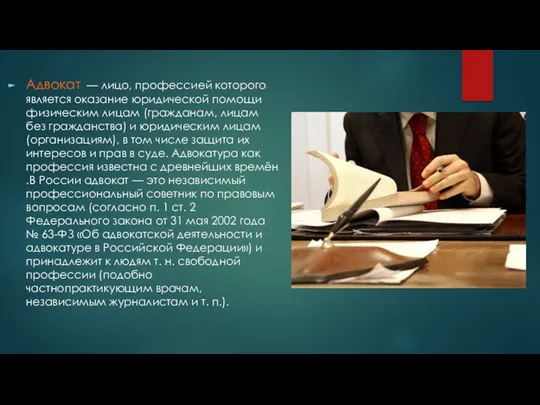 Адвокат — лицо, профессией которого является оказание юридической помощи физическим лицам (гражданам, лицам без гражданства) и юридическим лицам (организациям), в том числе защита их интересов и прав в суде. Адвокатура как профессия известна с древнейших времён .В России адвокат — это независимый профессиональный советник по правовым вопросам (согласно п. 1 ст. 2 Федерального закона от 31 мая 2002 года № 63-ФЗ «Об адвокатской деятельности и адвокатуре в Российской Федерации») и принадлежит к людям т. н. свободной профессии (подобно частнопрактикующим врачам, независимым журналистам и т. п.).